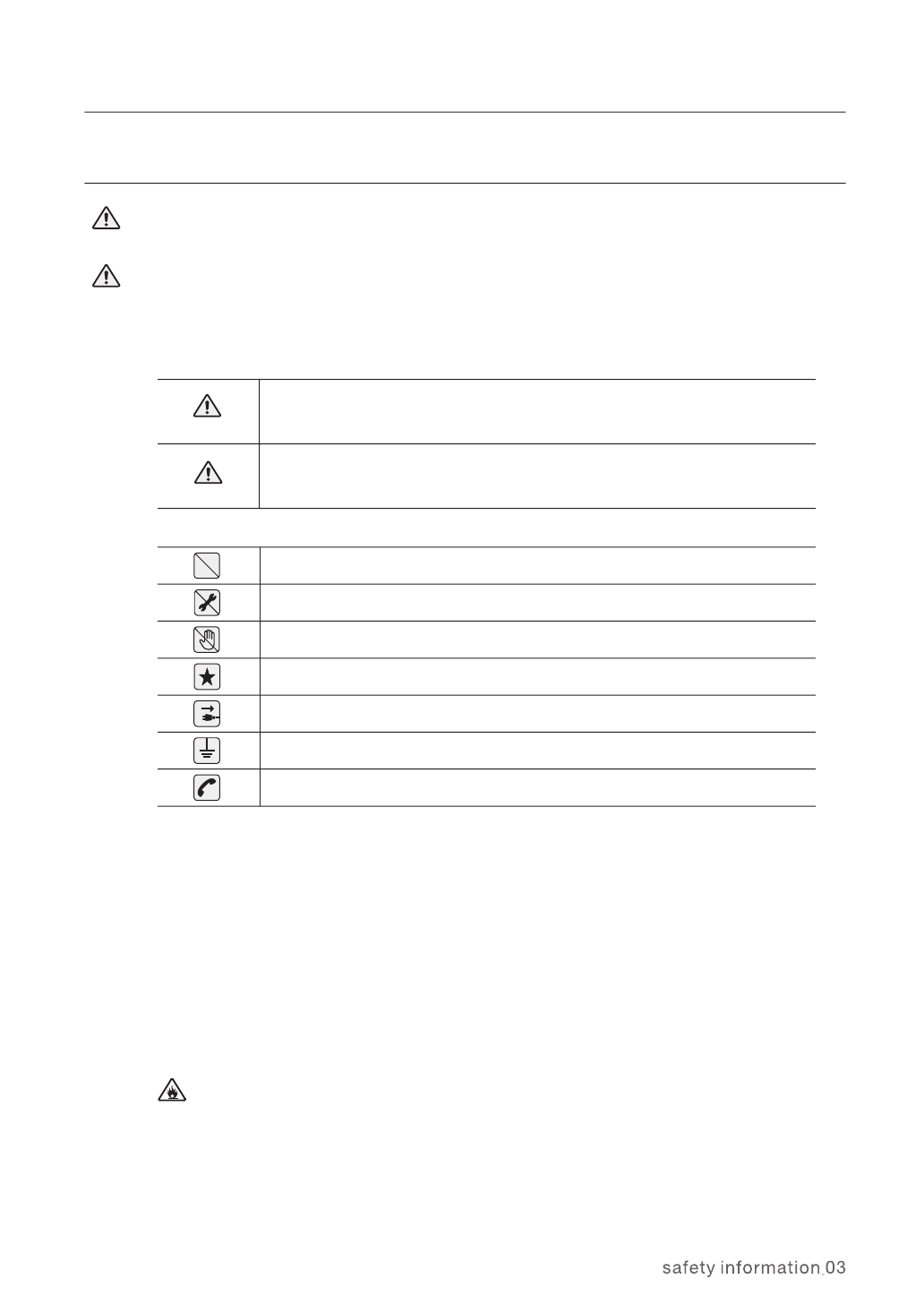 safety information_03